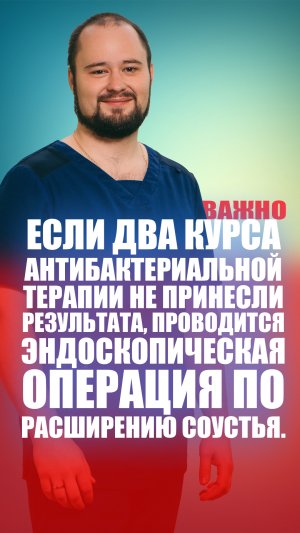 ВАЖНО
ЕСЛИ ДВА КУРСА АНТИБАКТЕРИАЛЬНОЙ ТЕРАПИИ НЕ ПРИНЕСЛИ РЕЗУЛЬТАТА, ПРОВОДИТСЯ ЭНДОСКОПИЧЕСКАЯ ОПЕРАЦИЯ ПО РАСШИРЕНИЮ СОУСТЬЯ.